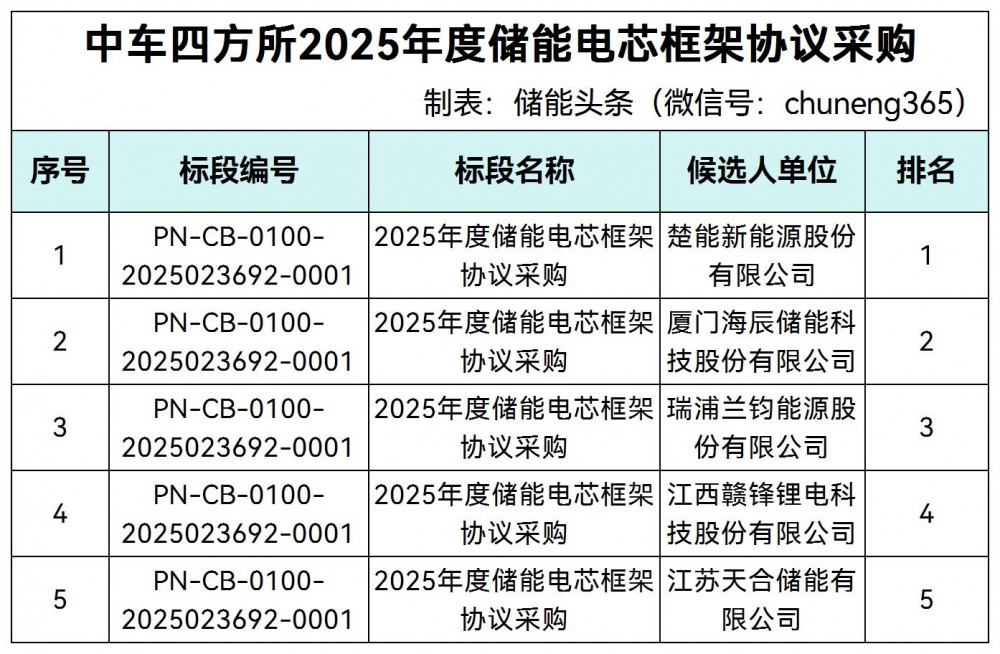 中车四方所2025年度储能电芯框架协议采购

制表：储能头条（微信号：chuneng365）

| 序号 | 标段编号 | 标段名称 | 候选人单位 | 排名 |
|---|---|---|---|---|
| 1 | PN-CB-0100-2025023692-0001 | 2025年度储能电芯框架协议采购 | 楚能新能源股份有限公司 | 1 |
| 2 | PN-CB-0100-2025023692-0001 | 2025年度储能电芯框架协议采购 | 厦门海辰储能科技股份有限公司 | 2 |
| 3 | PN-CB-0100-2025023692-0001 | 2025年度储能电芯框架协议采购 | 瑞浦兰钧能源股份有限公司 | 3 |
| 4 | PN-CB-0100-2025023692-0001 | 2025年度储能电芯框架协议采购 | 江西赣锋锂电科技股份有限公司 | 4 |
| 5 | PN-CB-0100-2025023692-0001 | 2025年度储能电芯框架协议采购 | 江苏天合储能有限公司 | 5 |